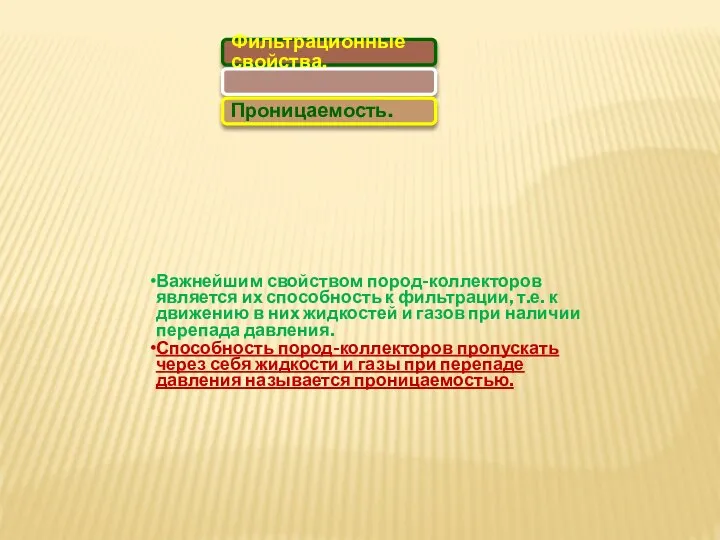 Фильтрационные свойства.

Проницаемость.

•Важнейшим свойством пород-коллекторов является их способность к фильтрации, т.е. к движению в них жидкостей и газов при наличии перепада давления.

•Способность пород-коллекторов пропускать через себя жидкости и газы при перепаде давления называется проницаемостью.